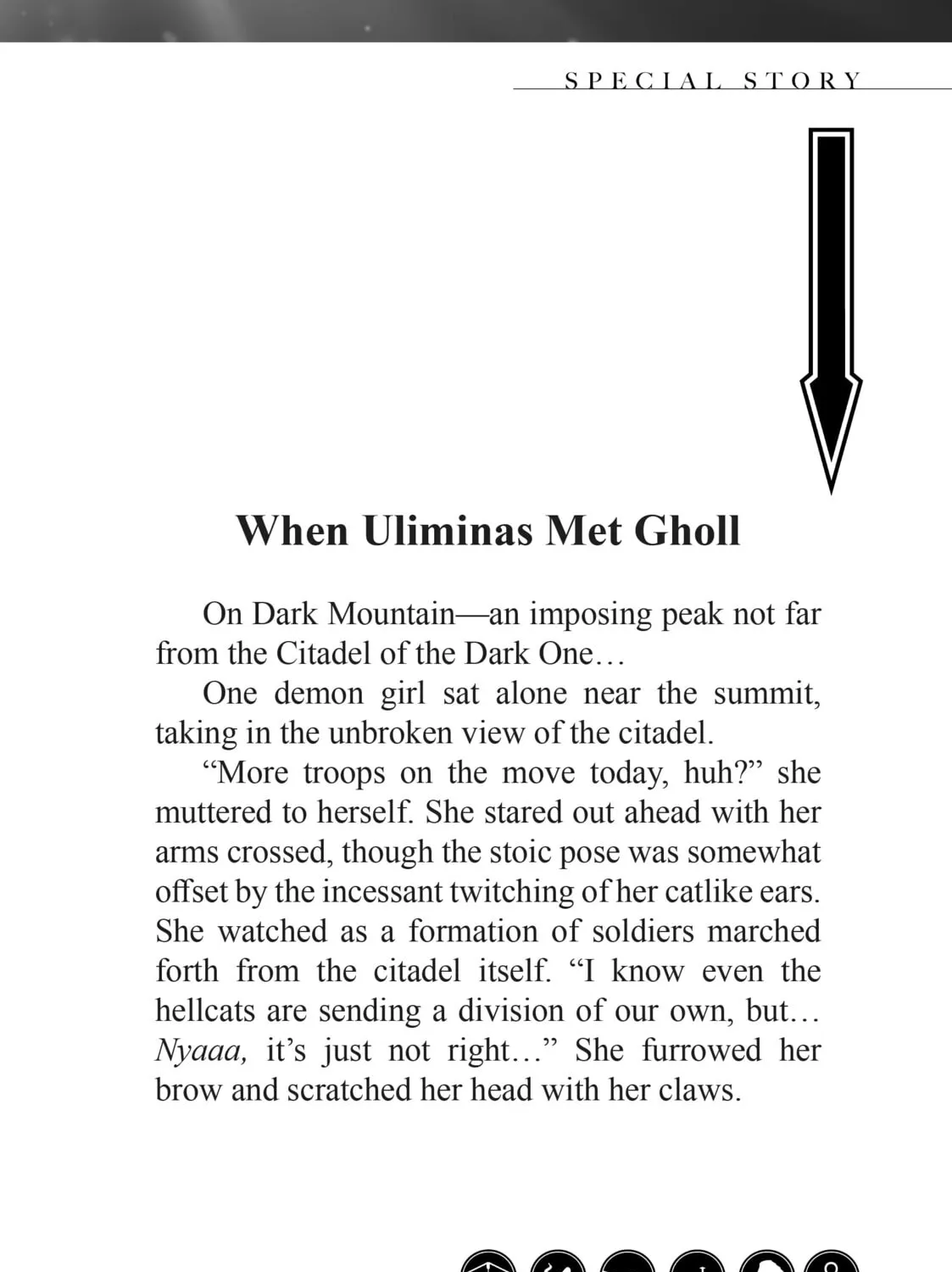 SPECIAL STORY

When Uliminas Met Gholl

On Dark Mountain—an imposing peak not far from the Citadel of the Dark One…

One demon girl sat alone near the summit, taking in the unbroken view of the citadel.

"More troops on the move today, huh?" she muttered to herself. She stared out ahead with her arms crossed, though the stoic pose was somewhat offset by the incessant twitching of her catlike ears. She watched as a formation of soldiers marched forth from the citadel itself. "I know even the hellcats are sending a division of our own, but… Nyaaa, it's just not right…" She furrowed her brow and scratched her head with her claws.